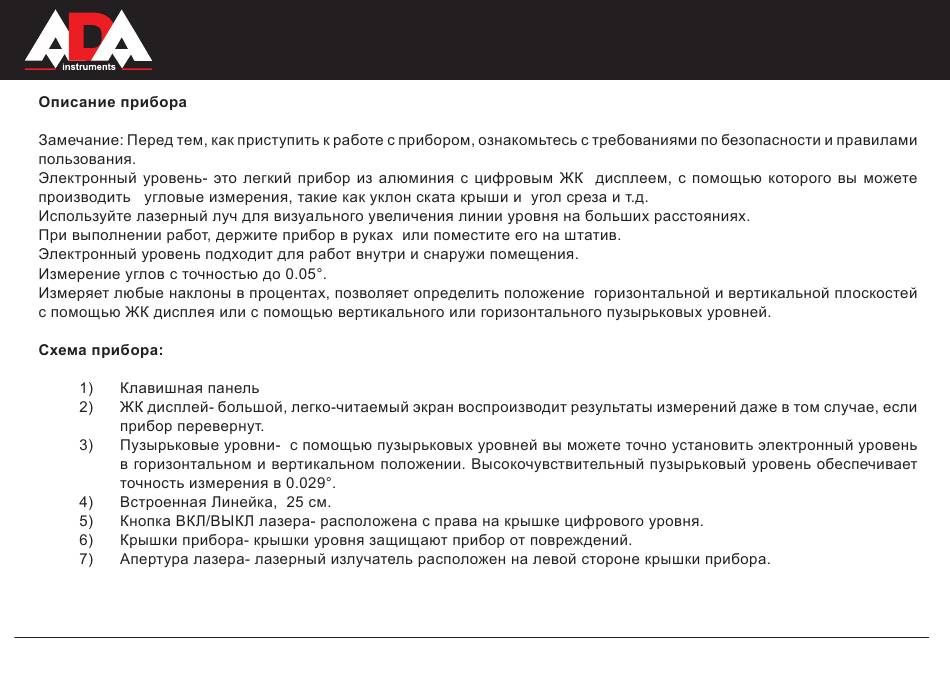 ADA instruments

Описание прибора

Замечание: Перед тем, как приступить к работе с прибором, ознакомьтесь с требованиями по безопасности и правилами пользования.
Электронный уровень- это легкий прибор из алюминия с цифровым ЖК дисплеем, с помощью которого вы можете производить угловые измерения, такие как уклон ската крыши и угол среза и т.д.
Используйте лазерный луч для визуального увеличения линии уровня на больших расстояниях.
При выполнении работ, держите прибор в руках или поместите его на штатив.
Электронный уровень подходит для работ внутри и снаружи помещения.
Измерение углов с точностью до 0.05°.
Измеряет любые наклоны в процентах, позволяет определить положение горизонтальной и вертикальной плоскостей с помощью ЖК дисплея или с помощью вертикального или горизонтального пузырьковых уровней.

Схема прибора:

1) Клавишная панель
2) ЖК дисплей- большой, легко-читаемый экран воспроизводит результаты измерений даже в том случае, если прибор перевернут.
3) Пузырьковые уровни- с помощью пузырьковых уровней вы можете точно установить электронный уровень в горизонтальном и вертикальном положении. Высокочувствительный пузырьковый уровень обеспечивает точность измерения в 0.029°.
4) Встроенная Линейка, 25 см.
5) Кнопка ВКЛ/ВЫКЛ лазера- расположена с права на крышке цифрового уровня.
6) Крышки прибора- крышки уровня защищают прибор от повреждений.
7) Апертура лазера- лазерный излучатель расположен на левой стороне крышки прибора.